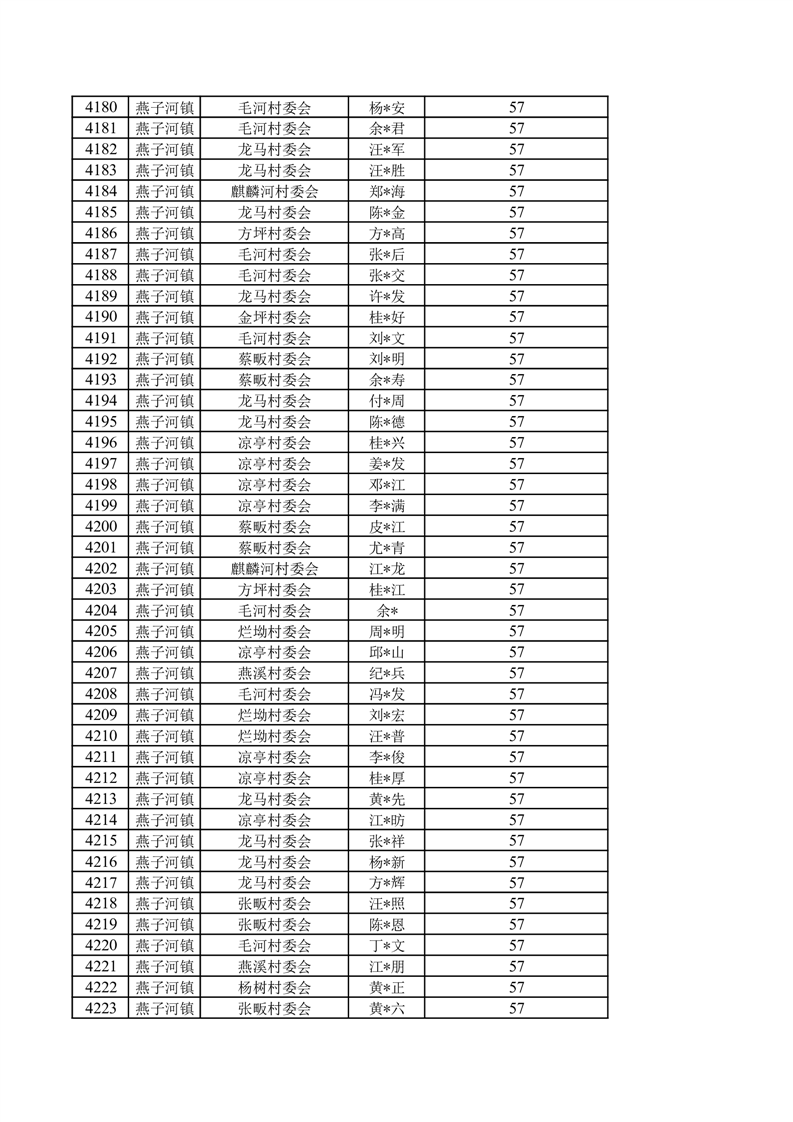 | 4180 | 燕子河镇 | 毛河村委会 | 杨*安 | 57 |
|---|---|---|---|---|
| 4181 | 燕子河镇 | 毛河村委会 | 余*君 | 57 |
| 4182 | 燕子河镇 | 龙马村委会 | 汪*军 | 57 |
| 4183 | 燕子河镇 | 龙马村委会 | 汪*胜 | 57 |
| 4184 | 燕子河镇 | 麒麟河村委会 | 郑*海 | 57 |
| 4185 | 燕子河镇 | 龙马村委会 | 陈*金 | 57 |
| 4186 | 燕子河镇 | 方坪村委会 | 方*高 | 57 |
| 4187 | 燕子河镇 | 毛河村委会 | 张*后 | 57 |
| 4188 | 燕子河镇 | 毛河村委会 | 张*交 | 57 |
| 4189 | 燕子河镇 | 龙马村委会 | 许*发 | 57 |
| 4190 | 燕子河镇 | 金坪村委会 | 桂*好 | 57 |
| 4191 | 燕子河镇 | 毛河村委会 | 刘*文 | 57 |
| 4192 | 燕子河镇 | 蔡畈村委会 | 刘*明 | 57 |
| 4193 | 燕子河镇 | 蔡畈村委会 | 余*寿 | 57 |
| 4194 | 燕子河镇 | 龙马村委会 | 付*周 | 57 |
| 4195 | 燕子河镇 | 龙马村委会 | 陈*德 | 57 |
| 4196 | 燕子河镇 | 凉亭村委会 | 桂*兴 | 57 |
| 4197 | 燕子河镇 | 凉亭村委会 | 姜*发 | 57 |
| 4198 | 燕子河镇 | 凉亭村委会 | 邓*江 | 57 |
| 4199 | 燕子河镇 | 凉亭村委会 | 李*满 | 57 |
| 4200 | 燕子河镇 | 蔡畈村委会 | 皮*江 | 57 |
| 4201 | 燕子河镇 | 蔡畈村委会 | 尤*青 | 57 |
| 4202 | 燕子河镇 | 麒麟河村委会 | 江*龙 | 57 |
| 4203 | 燕子河镇 | 方坪村委会 | 桂*江 | 57 |
| 4204 | 燕子河镇 | 毛河村委会 | 余* | 57 |
| 4205 | 燕子河镇 | 烂坳村委会 | 周*明 | 57 |
| 4206 | 燕子河镇 | 凉亭村委会 | 邱*山 | 57 |
| 4207 | 燕子河镇 | 燕溪村委会 | 纪*兵 | 57 |
| 4208 | 燕子河镇 | 毛河村委会 | 冯*发 | 57 |
| 4209 | 燕子河镇 | 烂坳村委会 | 刘*宏 | 57 |
| 4210 | 燕子河镇 | 烂坳村委会 | 汪*普 | 57 |
| 4211 | 燕子河镇 | 凉亭村委会 | 李*俊 | 57 |
| 4212 | 燕子河镇 | 凉亭村委会 | 桂*厚 | 57 |
| 4213 | 燕子河镇 | 龙马村委会 | 黄*先 | 57 |
| 4214 | 燕子河镇 | 凉亭村委会 | 江*昉 | 57 |
| 4215 | 燕子河镇 | 龙马村委会 | 张*祥 | 57 |
| 4216 | 燕子河镇 | 龙马村委会 | 杨*新 | 57 |
| 4217 | 燕子河镇 | 龙马村委会 | 方*辉 | 57 |
| 4218 | 燕子河镇 | 张畈村委会 | 汪*照 | 57 |
| 4219 | 燕子河镇 | 张畈村委会 | 陈*恩 | 57 |
| 4220 | 燕子河镇 | 毛河村委会 | 丁*文 | 57 |
| 4221 | 燕子河镇 | 燕溪村委会 | 江*朋 | 57 |
| 4222 | 燕子河镇 | 杨树村委会 | 黄*正 | 57 |
| 4223 | 燕子河镇 | 张畈村委会 | 黄*六 | 57 |